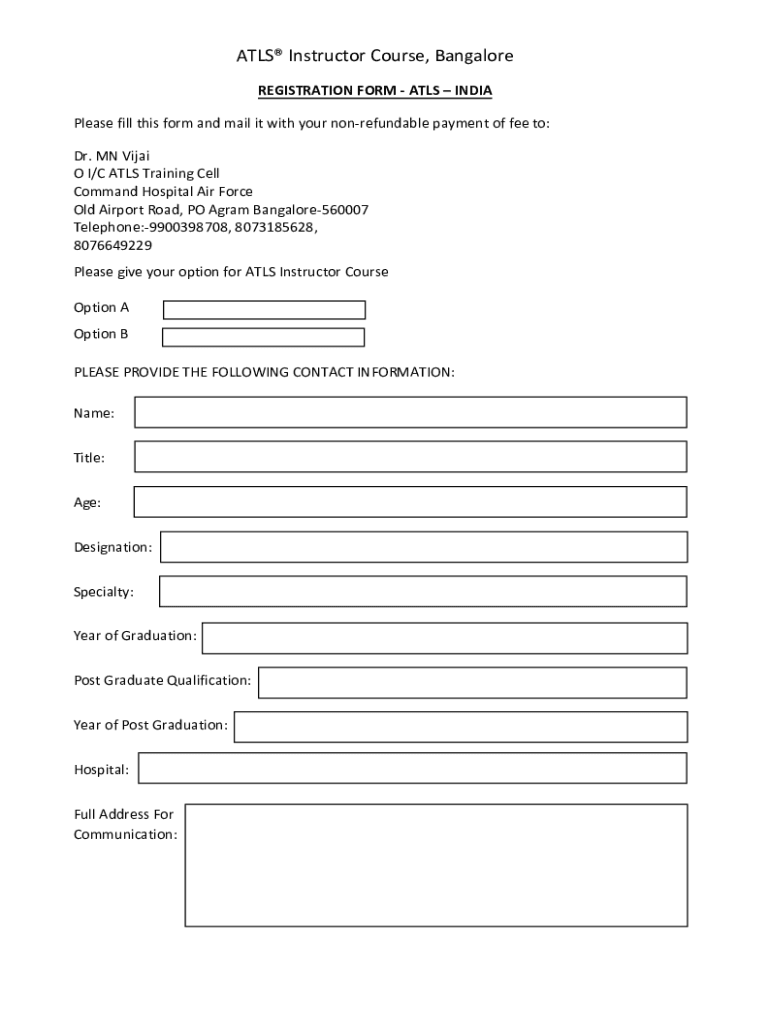 ATLS® Instructor Course, Bangalore

REGISTRATION FORM - ATLS – INDIA

Please fill this form and mail it with your non-refundable payment of fee to:

Dr. MN Vijai
O I/C ATLS Training Cell
Command Hospital Air Force
Old Airport Road, PO Agram Bangalore-560007
Telephone:-9900398708, 8073185628, 8076649229

Please give your option for ATLS Instructor Course

Option A

Option B

PLEASE PROVIDE THE FOLLOWING CONTACT INFORMATION:

Name:

Title:

Age:

Designation:

Specialty:

Year of Graduation:

Post Graduate Qualification:

Year of Post Graduation:

Hospital:

Full Address For Communication: